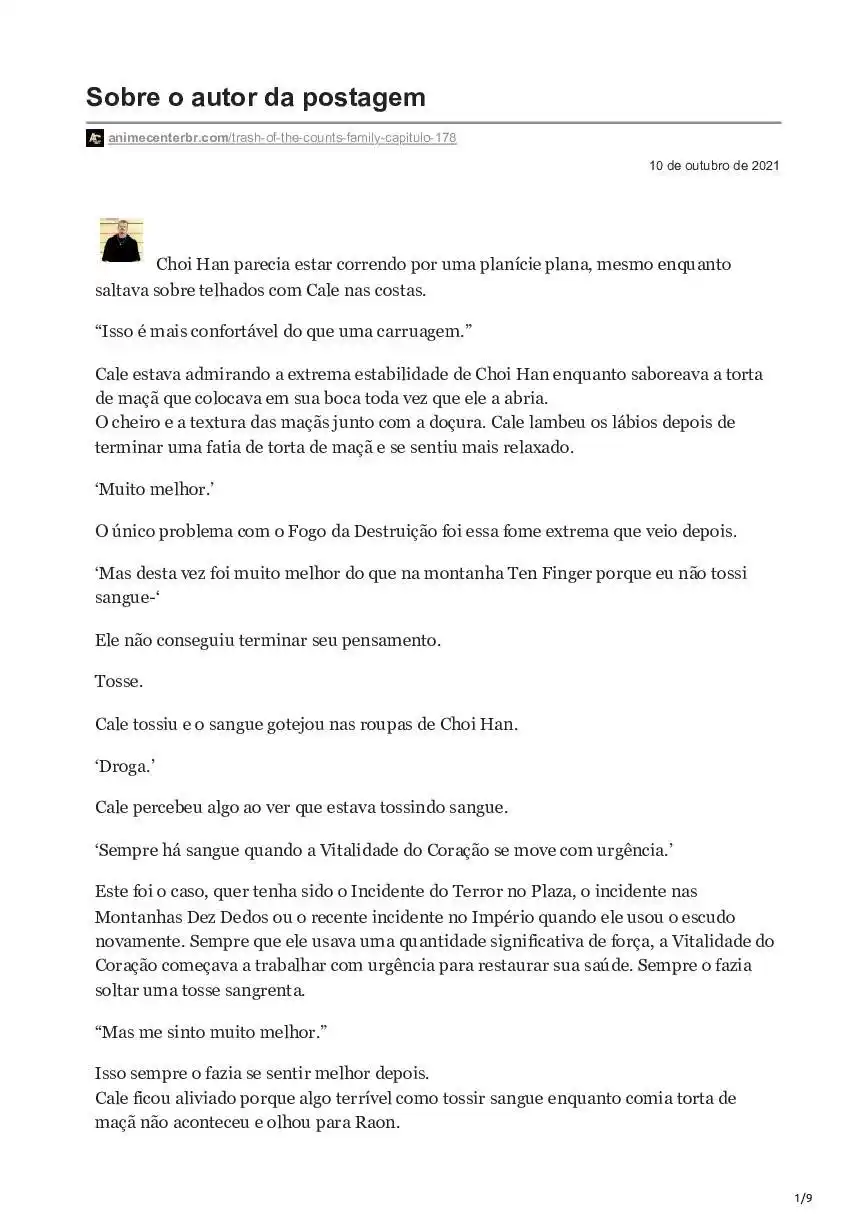 Sobre o autor da postagem

animecenterbr.com/trash-of-the-counts-family-capitulo-178

10 de outubro de 2021

Choi Han parecia estar correndo por uma planície plana, mesmo enquanto saltava sobre telhados com Cale nas costas.

“Isso é mais confortável do que uma carruagem.”

Cale estava admirando a extrema estabilidade de Choi Han enquanto saboreava a torta de maçã que colocava em sua boca toda vez que ele a abria.
O cheiro e a textura das maçãs junto com a doçura. Cale lambeu os lábios depois de terminar uma fatia de torta de maçã e se sentiu mais relaxado.

‘Muito melhor.’

O único problema com o Fogo da Destruição foi essa fome extrema que veio depois.

‘Mas desta vez foi muito melhor do que na montanha Ten Finger porque eu não tossi sangue-‘

Ele não conseguiu terminar seu pensamento.

Tosse.

Cale tossiu e o sangue gotejou nas roupas de Choi Han.

‘Droga.’

Cale percebeu algo ao ver que estava tossindo sangue.

‘Sempre há sangue quando a Vitalidade do Coração se move com urgência.’

Este foi o caso, quer tenha sido o Incidente do Terror no Plaza, o incidente nas Montanhas Dez Dedos ou o recente incidente no Império quando ele usou o escudo novamente. Sempre que ele usava uma quantidade significativa de força, a Vitalidade do Coração começava a trabalhar com urgência para restaurar sua saúde. Sempre o fazia soltar uma tosse sangrenta.

“Mas me sinto muito melhor.”

Isso sempre o fazia se sentir melhor depois.
Cale ficou aliviado porque algo terrível como tossir sangue enquanto comia torta de maçã não aconteceu e olhou para Raon.

1/9